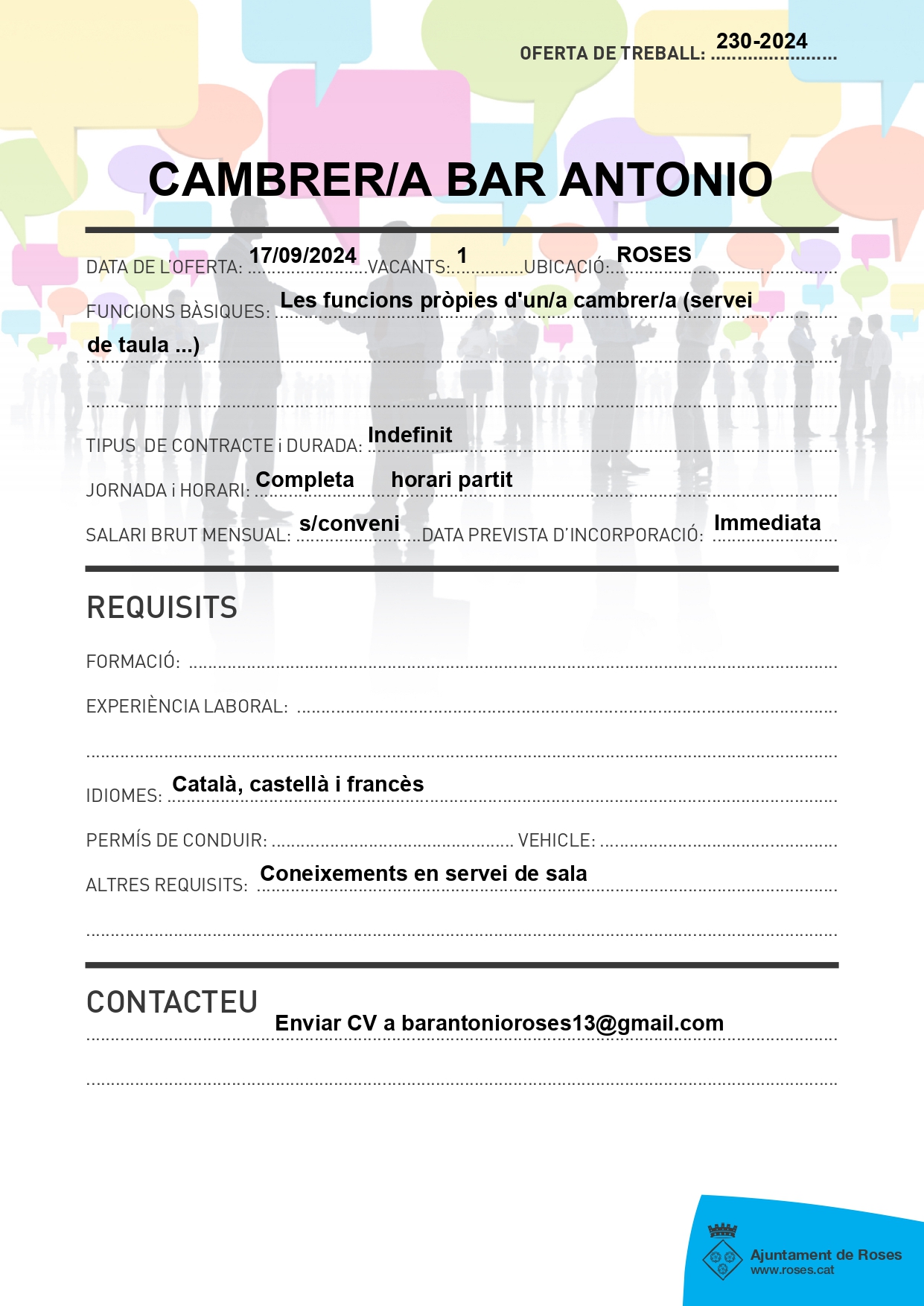 OFERTA DE TREBALL: 230-2024

CAMBRER/A BAR ANTONIO

DATA DE L'OFERTA: 17/09/2024 VACANTS: 1 UBICACIÓ: ROSES

FUNCIONS BÀSIQUES: Les funcions pròpies d'un/a cambrer/a (servei de taula ...)

TIPUS DE CONTRACTE i DURADA: Indefinit

JORNADA i HORARI: Completa horari partit

SALARI BRUT MENSUAL: s/conveni DATA PREVISTA D'INCORPORACIÓ: Immediata

REQUISITS

FORMACIÓ: ____

EXPERIÈNCIA LABORAL: ____

IDIOMES: Català, castellà i francès

PERMÍS DE CONDUIR: ____ VEHICLE: ____

ALTRES REQUISITS: Coneixements en servei de sala

CONTACTEU

Enviar CV a barantonioroses13@gmail.com

Ajuntament de Roses
www.roses.cat